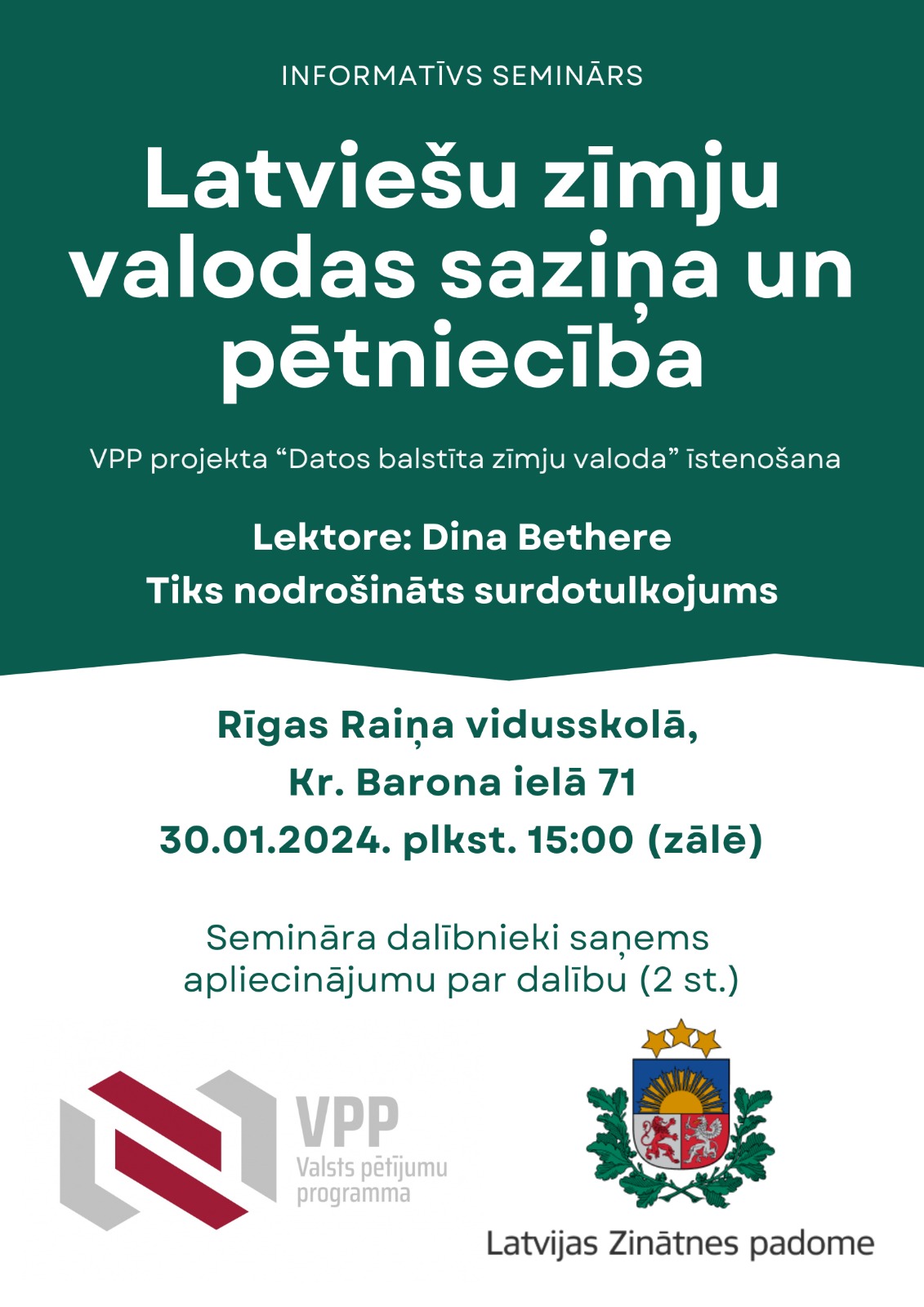 INFORMATĪVS SEMINĀRS

Latviešu zīmju valodas saziņa un pētniecība

VPP projekta “Datos balstīta zīmju valoda” īstenošana

Lektore: Dina Bethere
Tiks nodrošināts surdotulkojums

Rīgas Raiņa vidusskolā,
Kr. Barona ielā 71
30.01.2024. plkst. 15:00 (zālē)

Semināra dalībnieki saņems apliecinājumu par dalību (2 st.)

VPP
Valsts pētījumu programma

Latvijas Zinātnes padome